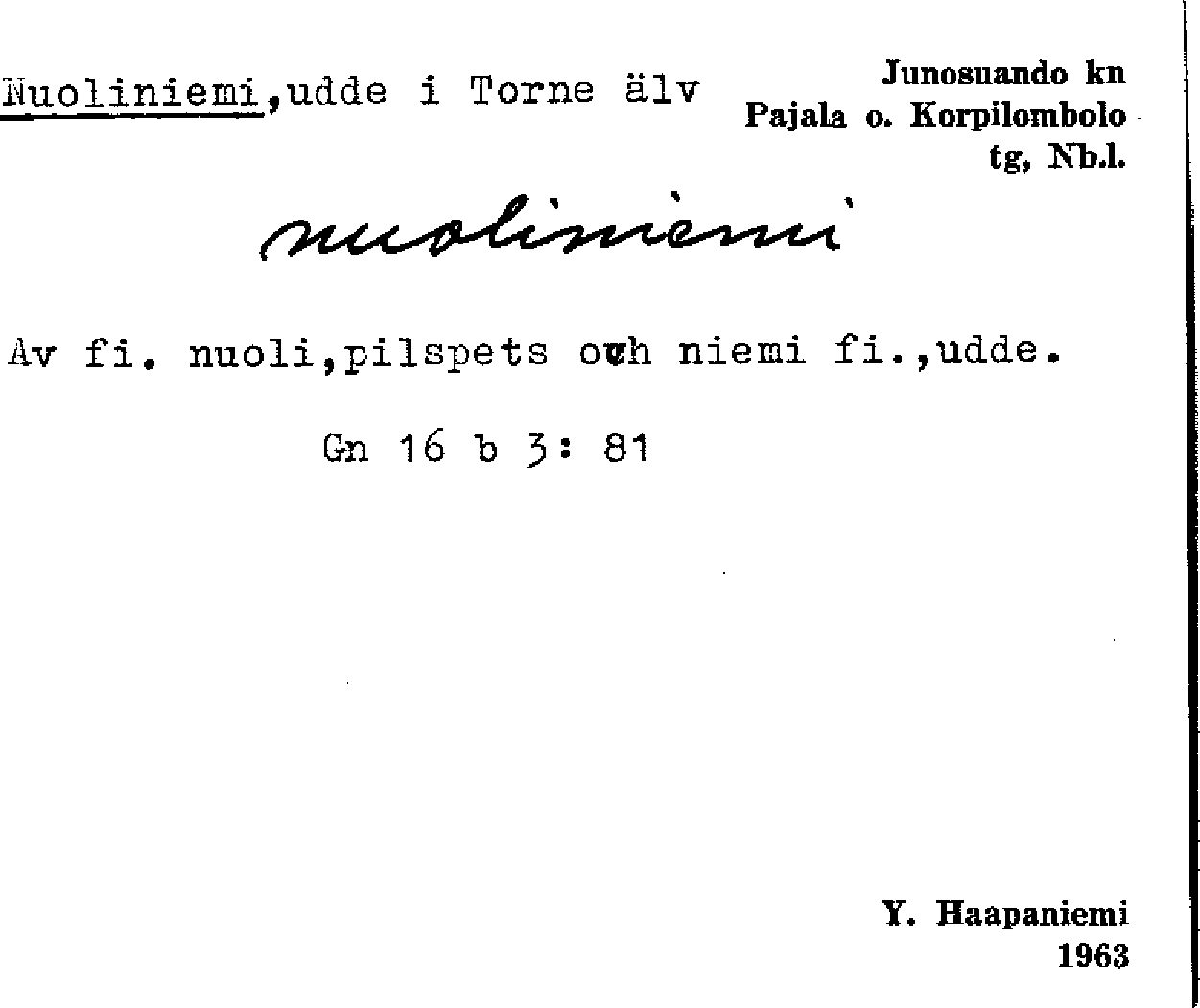 Nuoliniemi,udde i Torne älv

Junosuando kn
Pajala o. Korpilombolo
tg, Nb.l.

nuoliniemi

Av fi. nuoli,pilspets och niemi fi.,udde.

Gn 16 b 3: 81

Y. Haapaniemi
1963